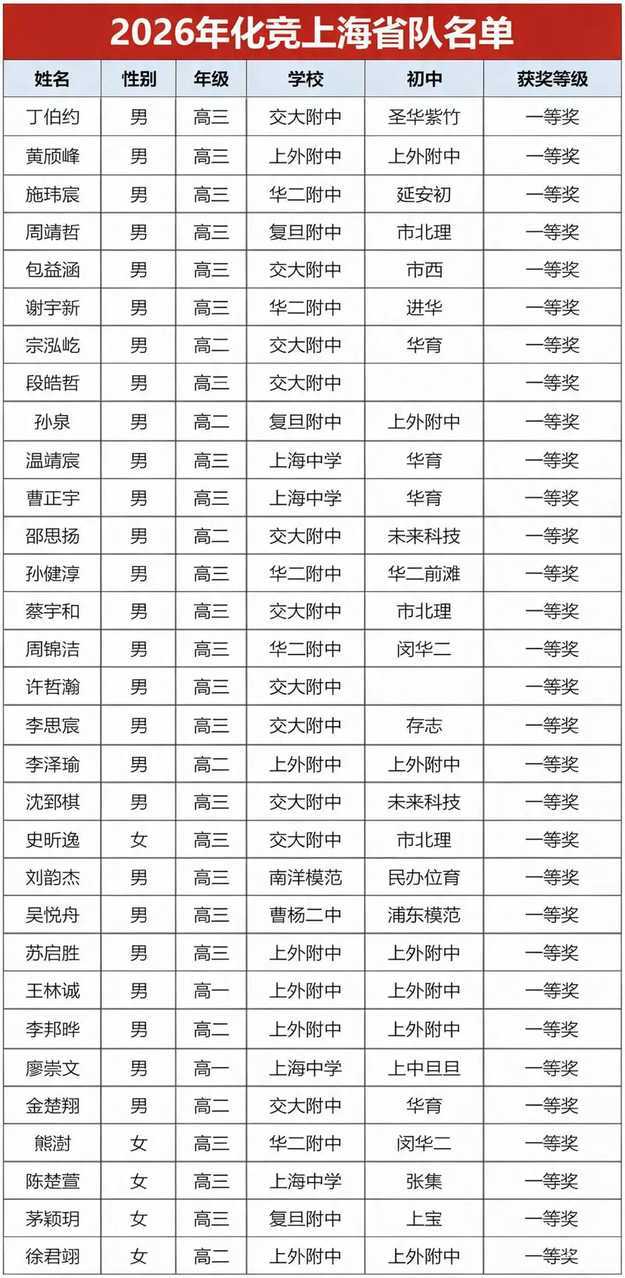 2026年化竞上海省队名单

| 姓名 | 性别 | 年级 | 学校 | 初中 | 获奖等级 |
|---|---|---|---|---|---|
| 丁伯约 | 男 | 高三 | 交大附中 | 圣华紫竹 | 一等奖 |
| 黄颀峰 | 男 | 高三 | 上外附中 | 上外附中 | 一等奖 |
| 施玮宸 | 男 | 高三 | 华二附中 | 延安初 | 一等奖 |
| 周靖哲 | 男 | 高三 | 复旦附中 | 市北理 | 一等奖 |
| 包益涵 | 男 | 高三 | 交大附中 | 市西 | 一等奖 |
| 谢宇新 | 男 | 高三 | 华二附中 | 进华 | 一等奖 |
| 宗泓屹 | 男 | 高二 | 交大附中 | 华育 | 一等奖 |
| 段皓哲 | 男 | 高三 | 交大附中 |  | 一等奖 |
| 孙泉 | 男 | 高二 | 复旦附中 | 上外附中 | 一等奖 |
| 温靖宸 | 男 | 高三 | 上海中学 | 华育 | 一等奖 |
| 曹正宇 | 男 | 高三 | 上海中学 | 华育 | 一等奖 |
| 邵思扬 | 男 | 高二 | 交大附中 | 未来科技 | 一等奖 |
| 孙健淳 | 男 | 高三 | 华二附中 | 华二前滩 | 一等奖 |
| 蔡宇和 | 男 | 高三 | 交大附中 | 市北理 | 一等奖 |
| 周锦洁 | 男 | 高三 | 华二附中 | 闵华二 | 一等奖 |
| 许哲瀚 | 男 | 高三 | 交大附中 |  | 一等奖 |
| 李思宸 | 男 | 高三 | 交大附中 | 存志 | 一等奖 |
| 李泽瑜 | 男 | 高二 | 上外附中 | 上外附中 | 一等奖 |
| 沈郅棋 | 男 | 高三 | 交大附中 | 未来科技 | 一等奖 |
| 史昕逸 | 女 | 高三 | 交大附中 | 市北理 | 一等奖 |
| 刘韵杰 | 男 | 高三 | 南洋模范 | 民办位育 | 一等奖 |
| 吴悦舟 | 男 | 高三 | 曹杨二中 | 浦东模范 | 一等奖 |
| 苏启胜 | 男 | 高三 | 上外附中 | 上外附中 | 一等奖 |
| 王林诚 | 男 | 高一 | 上外附中 | 上外附中 | 一等奖 |
| 李邦晔 | 男 | 高二 | 上外附中 | 上外附中 | 一等奖 |
| 廖崇文 | 男 | 高一 | 上海中学 | 上中旦旦 | 一等奖 |
| 金楚翔 | 男 | 高二 | 交大附中 | 华育 | 一等奖 |
| 熊澍 | 女 | 高三 | 华二附中 | 闵华二 | 一等奖 |
| 陈楚萱 | 女 | 高三 | 上海中学 | 张集 | 一等奖 |
| 茅颖玥 | 女 | 高三 | 复旦附中 | 上宝 | 一等奖 |
| 徐君翊 | 女 | 高二 | 上外附中 | 上外附中 | 一等奖 |